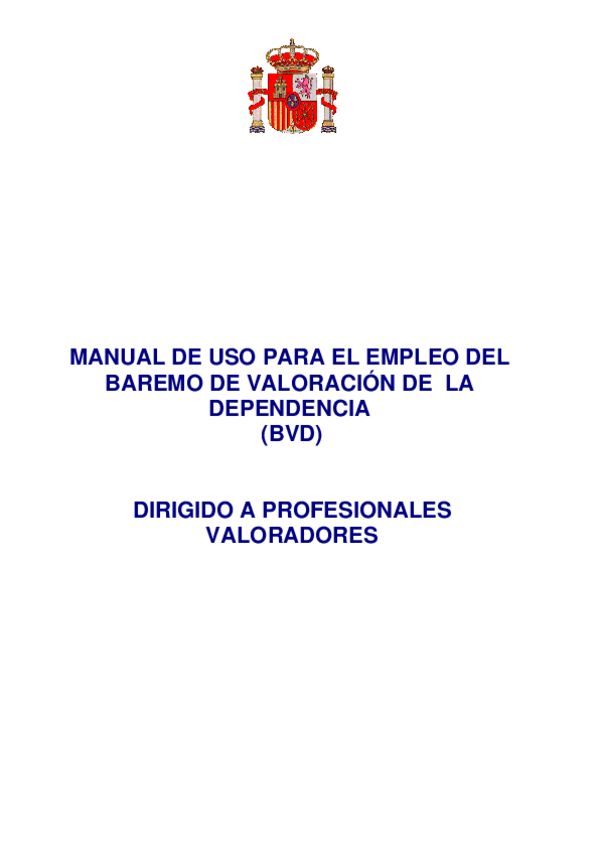 MANUAL DE USO PARA EL EMPLEO DEL BAREMO DE VALORACIÓN DE LA DEPENDENCIA
(BVD)

DIRIGIDO A PROFESIONALES VALORADORES